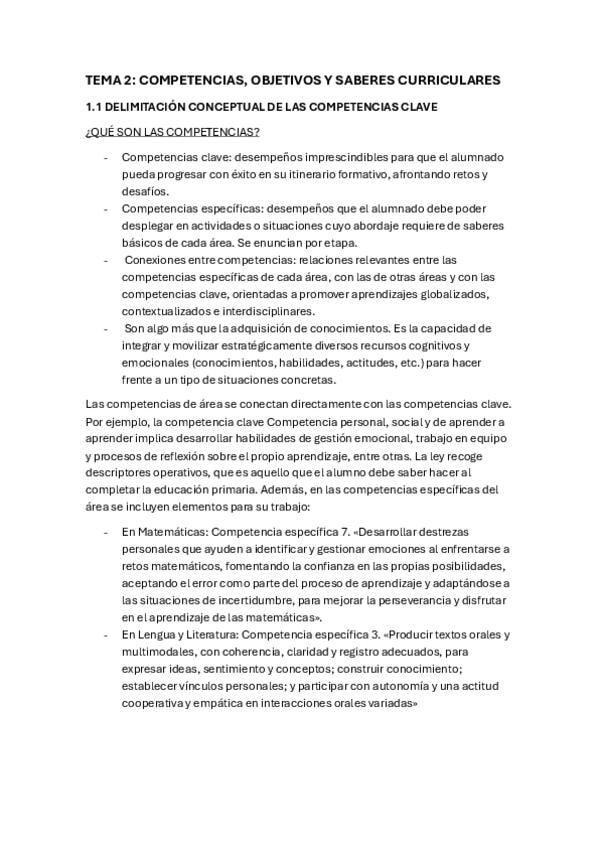 TEMA 2: COMPETENCIAS, OBJETIVOS Y SABERES CURRICULARES

1.1 DELIMITACIÓN CONCEPTUAL DE LAS COMPETENCIAS CLAVE

¿QUÉ SON LAS COMPETENCIAS?

- Competencias clave: desempeños imprescindibles para que el alumnado pueda progresar con éxito en su itinerario formativo, afrontando retos y desafíos.
- Competencias específicas: desempeños que el alumnado debe poder desplegar en actividades o situaciones cuyo abordaje requiere de saberes básicos de cada área. Se enuncian por etapa.
- Conexiones entre competencias: relaciones relevantes entre las competencias específicas de cada área, con las de otras áreas y con las competencias clave, orientadas a promover aprendizajes globalizados, contextualizados e interdisciplinares.
- Son algo más que la adquisición de conocimientos. Es la capacidad de integrar y movilizar estratégicamente diversos recursos cognitivos y emocionales (conocimientos, habilidades, actitudes, etc.) para hacer frente a un tipo de situaciones concretas.

Las competencias de área se conectan directamente con las competencias clave. Por ejemplo, la competencia clave Competencia personal, social y de aprender a aprender implica desarrollar habilidades de gestión emocional, trabajo en equipo y procesos de reflexión sobre el propio aprendizaje, entre otras. La ley recoge descriptores operativos, que es aquello que el alumno debe saber hacer al completar la educación primaria. Además, en las competencias específicas del área se incluyen elementos para su trabajo:

- En Matemáticas: Competencia específica 7. «Desarrollar destrezas personales que ayuden a identificar y gestionar emociones al enfrentarse a retos matemáticos, fomentando la confianza en las propias posibilidades, aceptando el error como parte del proceso de aprendizaje y adaptándose a las situaciones de incertidumbre, para mejorar la perseverancia y disfrutar en el aprendizaje de las matemáticas».
- En Lengua y Literatura: Competencia específica 3. «Producir textos orales y multimodales, con coherencia, claridad y registro adecuados, para expresar ideas, sentimiento y conceptos; construir conocimiento; establecer vínculos personales; y participar con autonomía y una actitud cooperativa y empática en interacciones orales variadas»